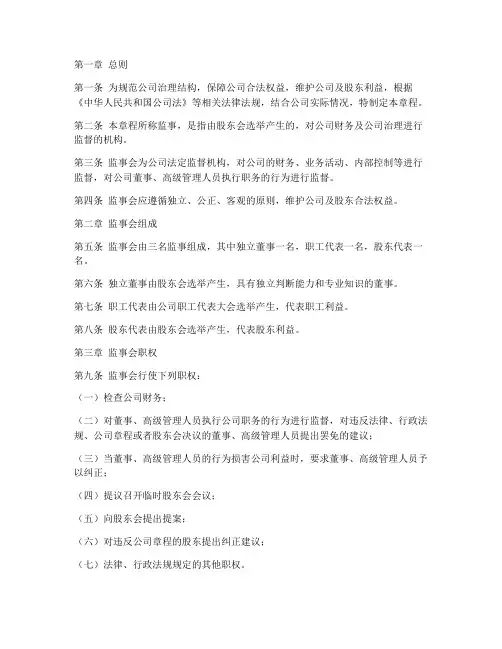 第一章 总则

第一条 为规范公司治理结构，保障公司合法权益，维护公司及股东利益，根据《中华人民共和国公司法》等相关法律法规，结合公司实际情况，特制定本章程。

第二条 本章程所称监事，是指由股东会选举产生的，对公司财务及公司治理进行监督的机构。

第三条 监事会为公司法定监督机构，对公司的财务、业务活动、内部控制等进行监督，对公司董事、高级管理人员执行职务的行为进行监督。

第四条 监事会应遵循独立、公正、客观的原则，维护公司及股东合法权益。

第二章 监事会组成

第五条 监事会由三名监事组成，其中独立董事一名，职工代表一名，股东代表一名。

第六条 独立董事由股东会选举产生，具有独立判断能力和专业知识的董事。

第七条 职工代表由公司职工代表大会选举产生，代表职工利益。

第八条 股东代表由股东会选举产生，代表股东利益。

第三章 监事会职权

第九条 监事会行使下列职权：

（一）检查公司财务；

（二）对董事、高级管理人员执行公司职务的行为进行监督，对违反法律、行政法规、公司章程或者股东会决议的董事、高级管理人员提出罢免的建议；

（三）当董事、高级管理人员的行为损害公司利益时，要求董事、高级管理人员予以纠正；

（四）提议召开临时股东会会议；

（五）向股东会提出提案；

（六）对违反公司章程的股东提出纠正建议；

（七）法律、行政法规规定的其他职权。